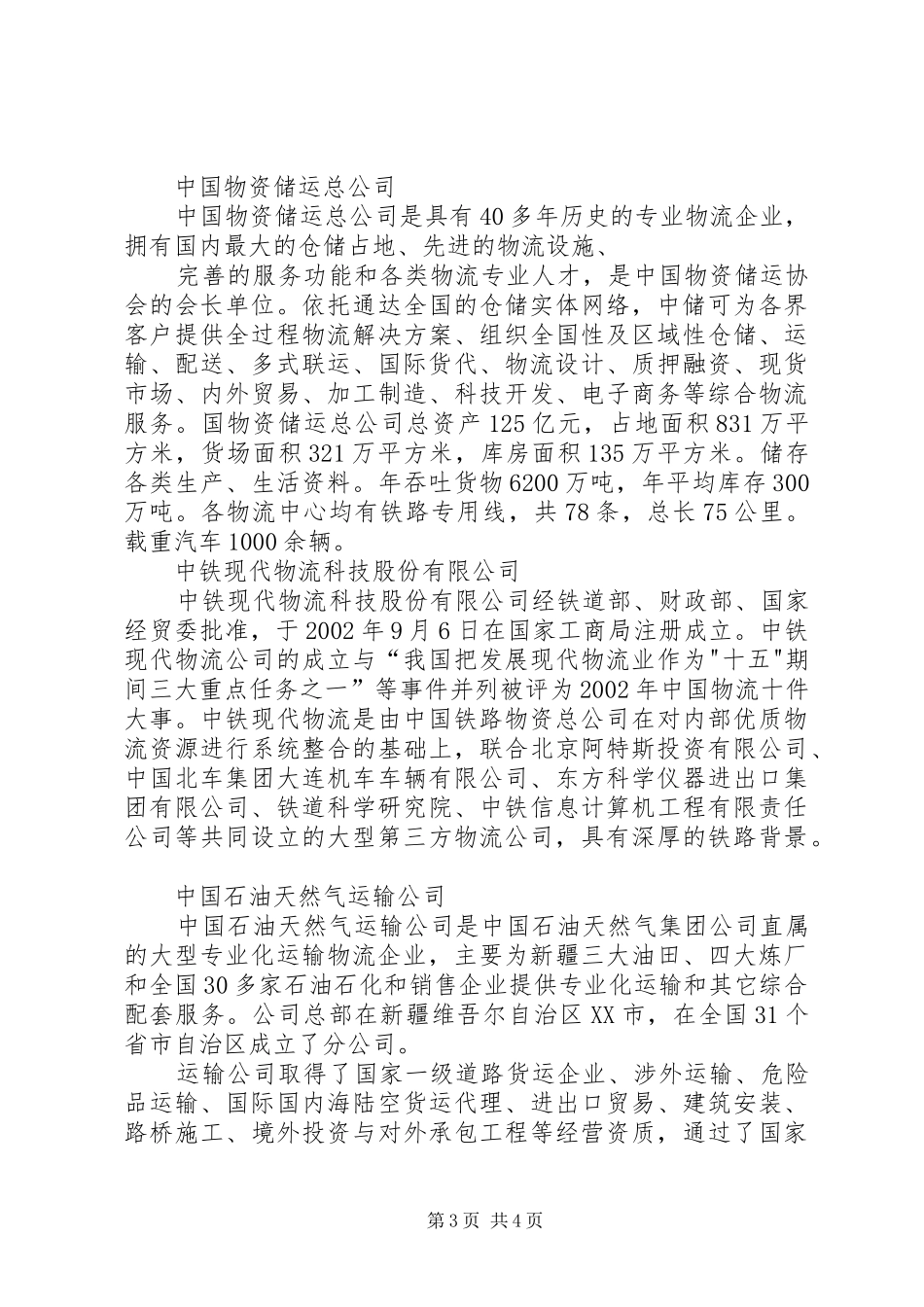 中国物资储运总公司

中国物资储运总公司是具有40多年历史的专业物流企业，拥有国内最大的仓储占地、先进的物流设施、

完善的服务功能和各类物流专业人才，是中国物资储运协会的会长单位。依托通达全国的仓储实体网络，中储可为各界客户提供全过程物流解决方案、组织全国性及区域性仓储、运输、配送、多式联运、国际货代、物流设计、质押融资、现货市场、内外贸易、加工制造、科技开发、电子商务等综合物流服务。国物资储运总公司总资产125亿元，占地面积831万平方米，货场面积321万平方米，库房面积135万平方米。储存各类生产、生活资料。年吞吐货物6200万吨，年平均库存300万吨。各物流中心均有铁路专用线，共78条，总长75公里。载重汽车1000余辆。

中铁现代物流科技股份有限公司

中铁现代物流科技股份有限公司经铁道部、财政部、国家经贸委批准，于2002年9月6日在国家工商局注册成立。中铁现代物流公司的成立与“我国把发展现代物流业作为"十五"期间三大重点任务之一”等事件并列被评为2002年中国物流十件大事。中铁现代物流是由中国铁路物资总公司在对内部优质物流资源进行系统整合的基础上，联合北京阿特斯投资有限公司、中国北车集团大连机车车辆有限公司、东方科学仪器进出口集团有限公司、铁道科学研究院、中铁信息计算机工程有限责任公司等共同设立的大型第三方物流公司，具有深厚的铁路背景。

中国石油天然气运输公司

中国石油天然气运输公司是中国石油天然气集团公司直属的大型专业化运输物流企业，主要为新疆三大油田、四大炼厂和全国30多家石油石化和销售企业提供专业化运输和其它综合配套服务。公司总部在新疆维吾尔自治区XX市，在全国31个省市自治区成立了分公司。

运输公司取得了国家一级道路货运企业、涉外运输、危险品运输、国际国内海陆空货运代理、进出口贸易、建筑安装、路桥施工、境外投资与对外承包工程等经营资质，通过了国家

第3页 共4页